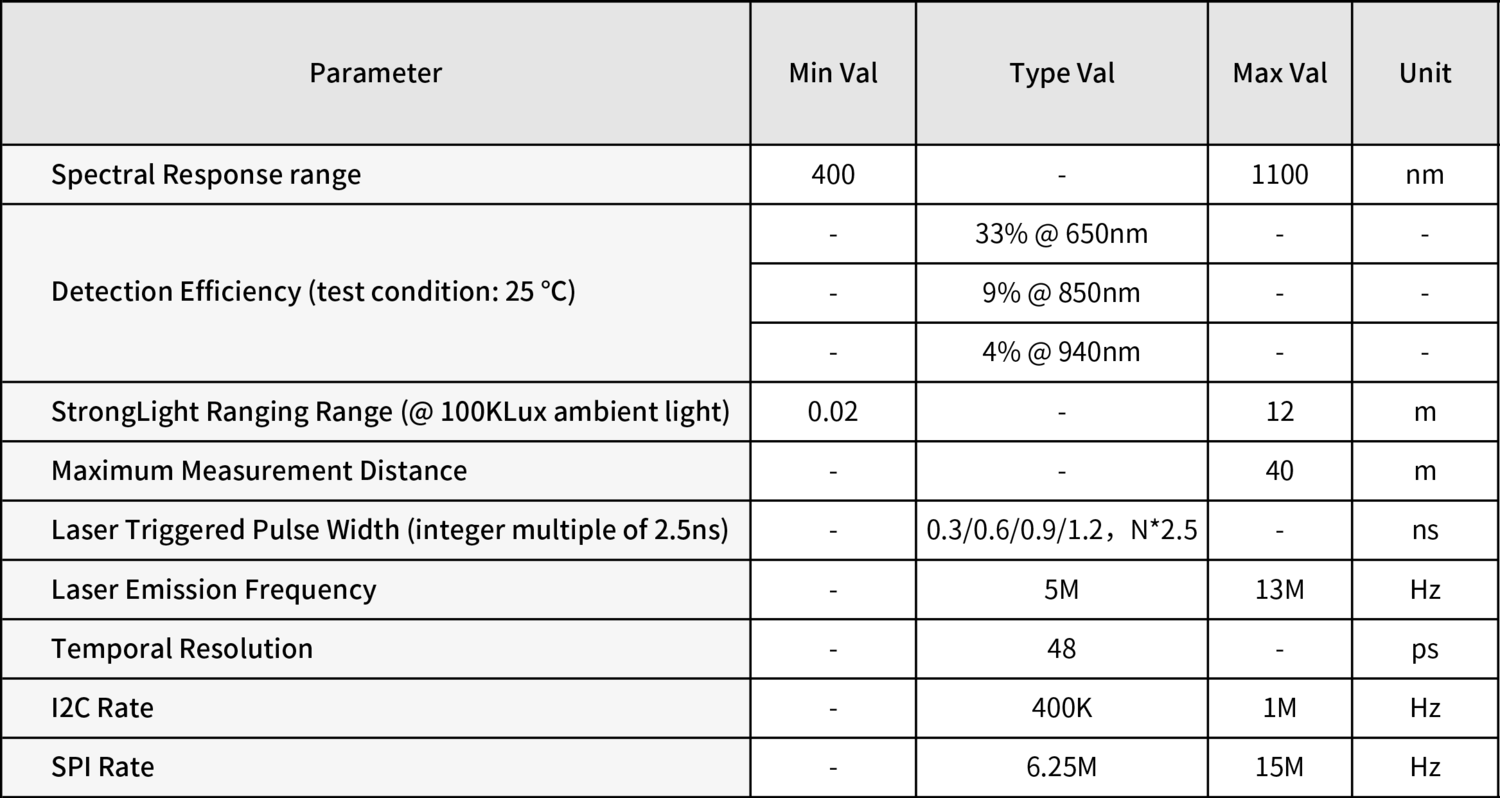 | Parameter | Min Val | Type Val | Max Val | Unit |
|---|---|---|---|---|
| Spectral Response range | 400 | - | 1100 | nm |
| Detection Efficiency (test condition: 25 °C) | - | 33% @ 650nm | - | - |
| | - | 9% @ 850nm | - | - |
| | - | 4% @ 940nm | - | - |
| StrongLight Ranging Range (@ 100KLux ambient light) | 0.02 | - | 12 | m |
| Maximum Measurement Distance | - | - | 40 | m |
| Laser Triggered Pulse Width (integer multiple of 2.5ns) | - | 0.3/0.6/0.9/1.2，N*2.5 | - | ns |
| Laser Emission Frequency | - | 5M | 13M | Hz |
| Temporal Resolution | - | 48 | - | ps |
| I2C Rate | - | 400K | 1M | Hz |
| SPI Rate | - | 6.25M | 15M | Hz |